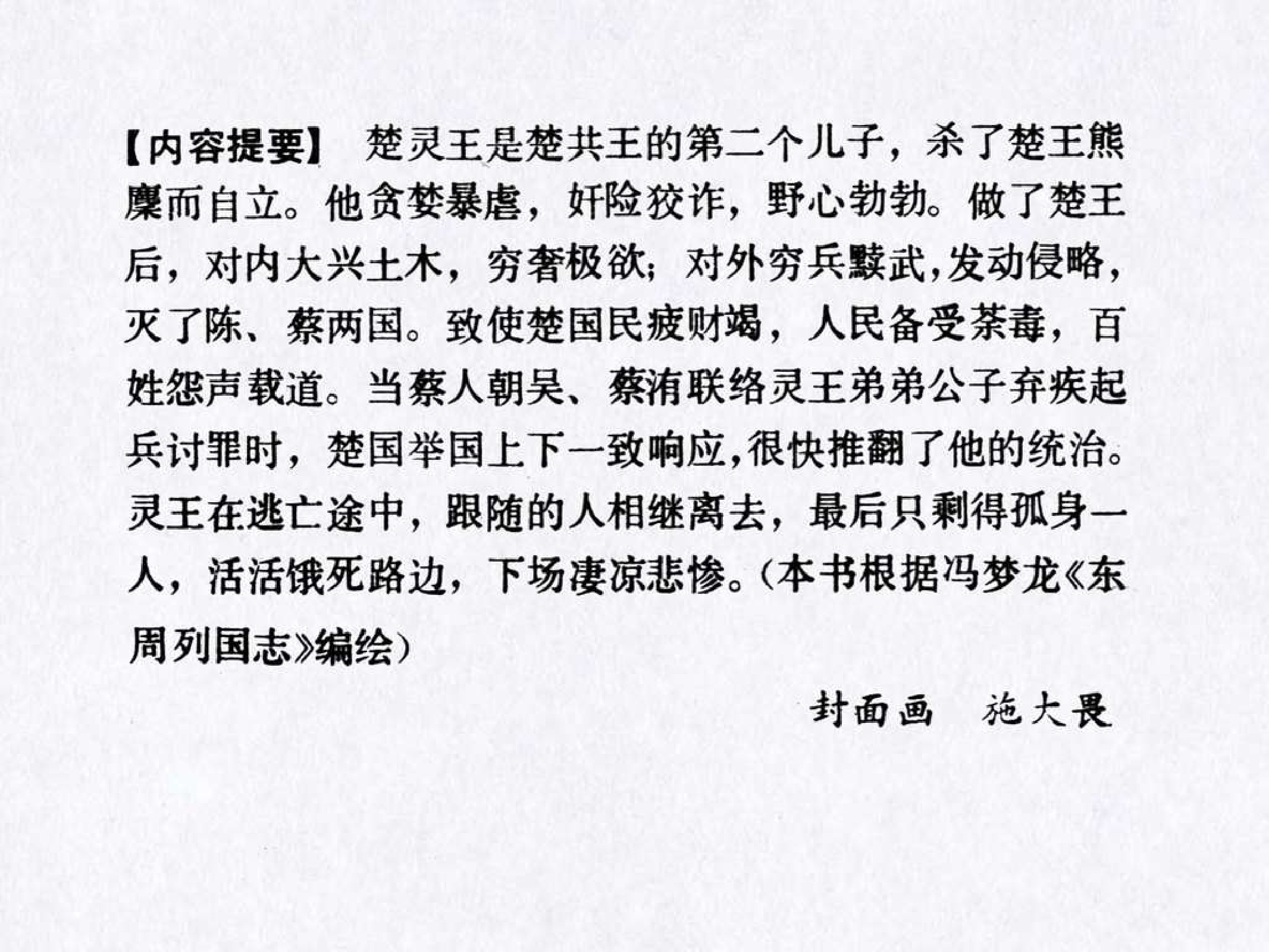 【内容提要】 楚灵王是楚共王的第二个儿子，杀了楚王熊麇而自立。他贪婪暴虐，奸险狡诈，野心勃勃。做了楚王后，对内大兴土木，穷奢极欲；对外穷兵黩武，发动侵略，灭了陈、蔡两国。致使楚国民疲财竭，人民备受荼毒，百姓怨声载道。当蔡人朝吴、蔡洧联络灵王弟弟公子弃疾起兵讨罪时，楚国举国上下一致响应，很快推翻了他的统治。灵王在逃亡途中，跟随的人相继离去，最后只剩得孤身一人，活活饿死路边，下场凄凉悲惨。（本书根据冯梦龙《东周列国志》编绘）

封面画 施大畏